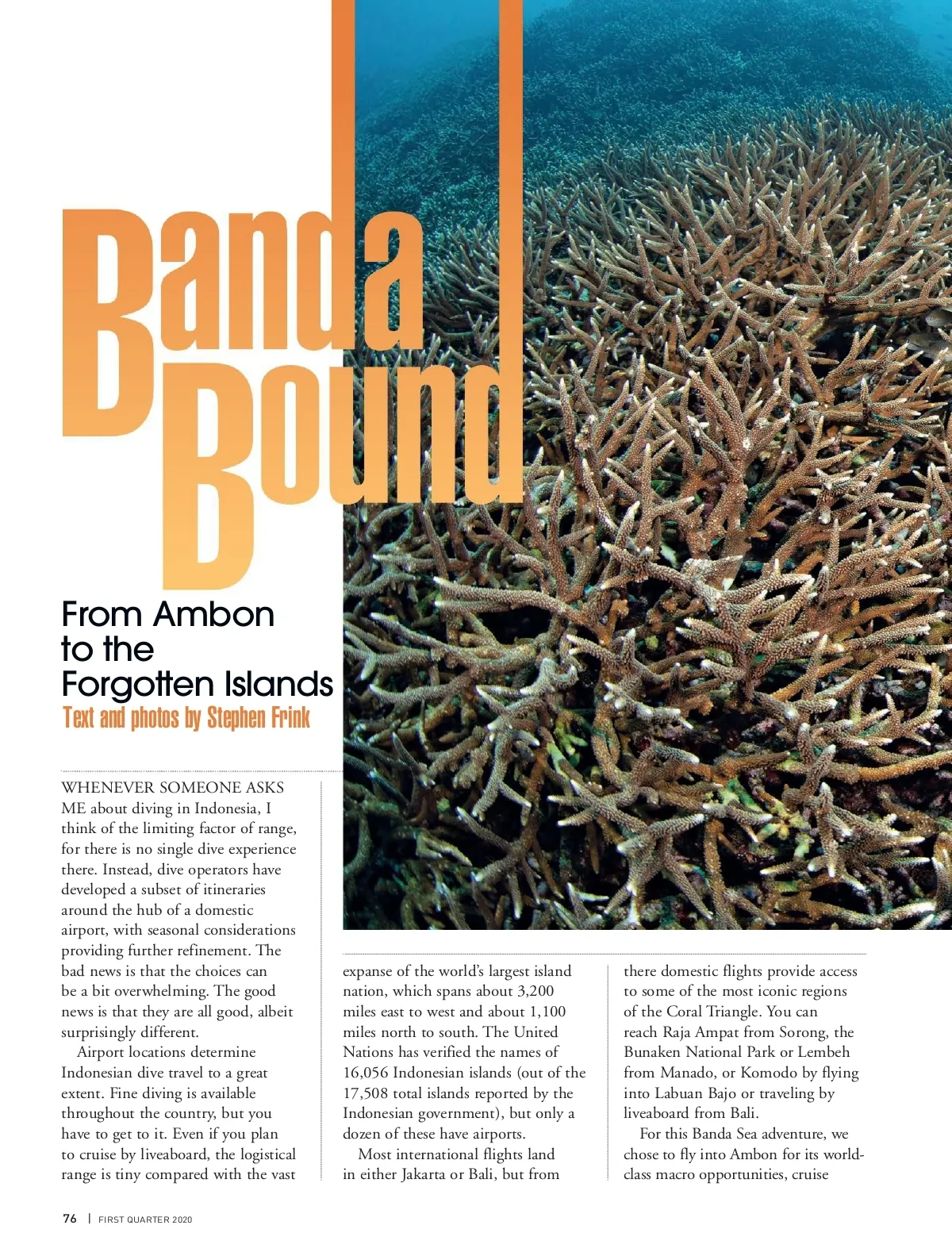 Banda Bound

From Ambon to the Forgotten Islands

Text and photos by Stephen Frink

WHENEVER SOMEONE ASKS ME about diving in Indonesia, I think of the limiting factor of range, for there is no single dive experience there. Instead, dive operators have developed a subset of itineraries around the hub of a domestic airport, with seasonal considerations providing further refinement. The bad news is that the choices can be a bit overwhelming. The good news is that they are all good, albeit surprisingly different.

Airport locations determine Indonesian dive travel to a great extent. Fine diving is available throughout the country, but you have to get to it. Even if you plan to cruise by liveaboard, the logistical range is tiny compared with the vast expanse of the world's largest island nation, which spans about 3,200 miles east to west and about 1,100 miles north to south. The United Nations has verified the names of 16,056 Indonesian islands (out of the 17,508 total islands reported by the Indonesian government), but only a dozen of these have airports.

Most international flights land in either Jakarta or Bali, but from there domestic flights provide access to some of the most iconic regions of the Coral Triangle. You can reach Raja Ampat from Sorong, the Bunaken National Park or Lembeh from Manado, or Komodo by flying into Labuan Bajo or traveling by liveaboard from Bali.

For this Banda Sea adventure, we chose to fly into Ambon for its world-class macro opportunities, cruise

76 | FIRST QUARTER 2020